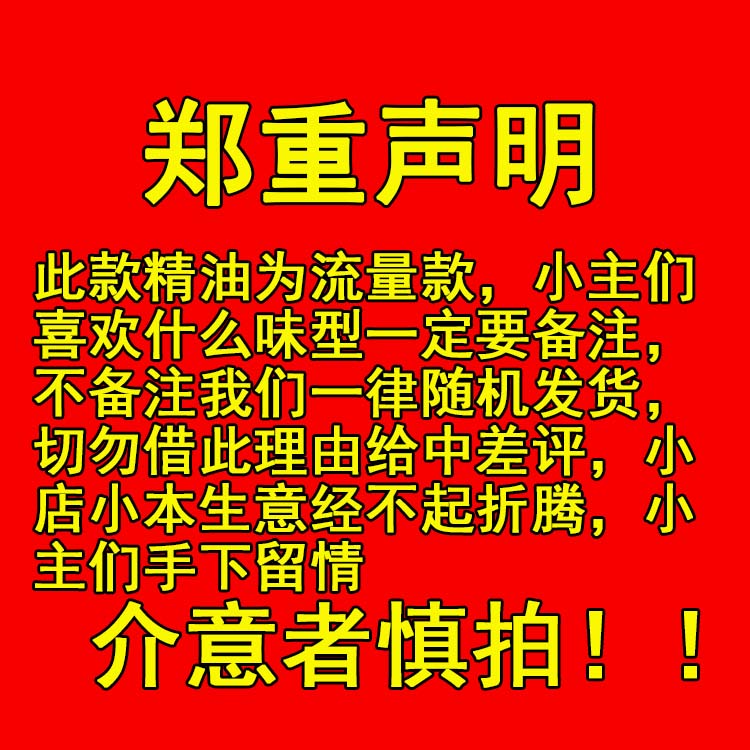 郑重声明

此款精油为流量款，小主们喜欢什么味型一定要备注，不备注我们一律随机发货，切勿借此理由给中差评，小店小本生意经不起折腾，小主们手下留情

介意者慎拍！！